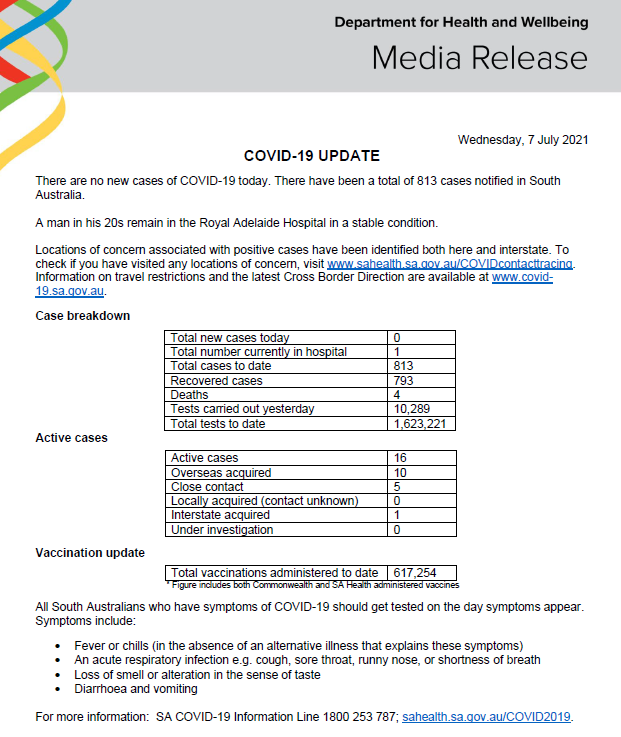 Department for Health and Wellbeing
Media Release

Wednesday, 7 July 2021

COVID-19 UPDATE

There are no new cases of COVID-19 today. There have been a total of 813 cases notified in South Australia.

A man in his 20s remain in the Royal Adelaide Hospital in a stable condition.

Locations of concern associated with positive cases have been identified both here and interstate. To check if you have visited any locations of concern, visit www.sahealth.sa.gov.au/COVIDcontacttracing. Information on travel restrictions and the latest Cross Border Direction are available at www.covid-19.sa.gov.au.

Case breakdown

| Total new cases today | 0 |
|---|---|
| Total number currently in hospital | 1 |
| Total cases to date | 813 |
| Recovered cases | 793 |
| Deaths | 4 |
| Tests carried out yesterday | 10,289 |
| Total tests to date | 1,623,221 |

Active cases

| Active cases | 16 |
|---|---|
| Overseas acquired | 10 |
| Close contact | 5 |
| Locally acquired (contact unknown) | 0 |
| Interstate acquired | 1 |
| Under investigation | 0 |

Vaccination update

| Total vaccinations administered to date | 617,254 |
|---|---|

* Figure includes both Commonwealth and SA Health administered vaccines

All South Australians who have symptoms of COVID-19 should get tested on the day symptoms appear. Symptoms include:

• Fever or chills (in the absence of an alternative illness that explains these symptoms)
• An acute respiratory infection e.g. cough, sore throat, runny nose, or shortness of breath
• Loss of smell or alteration in the sense of taste
• Diarrhoea and vomiting

For more information: SA COVID-19 Information Line 1800 253 787; sahealth.sa.gov.au/COVID2019.